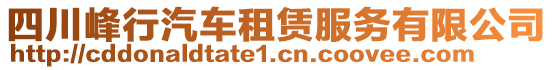 四川峰行汽车租赁服务有限公司
http://cddonaldtate1.cn.coovee.com